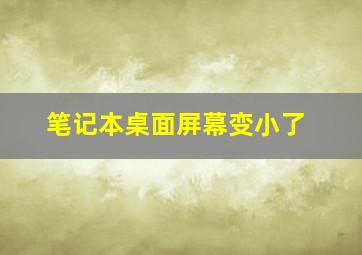 笔记本桌面屏幕变小了